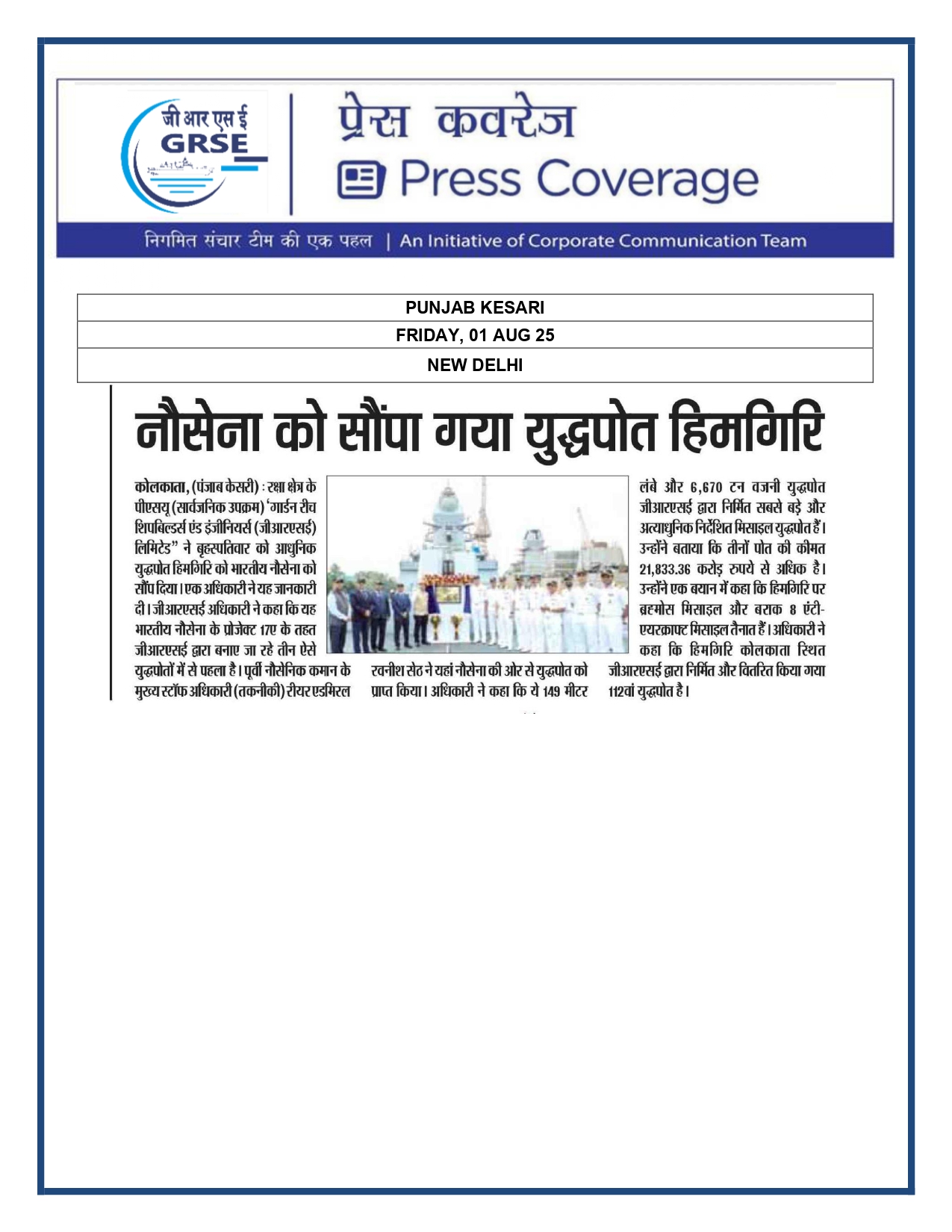 जी आर एस ई
GRSE

प्रेस कवरेज
Press Coverage

निगमित संचार टीम की एक पहल | An Initiative of Corporate Communication Team

| PUNJAB KESARI |
|---|
| FRIDAY, 01 AUG 25 |
| NEW DELHI |

नौसेना को सौंपा गया युद्धपोत हिमगिरि

कोलकाता, (पंजाब केसरी) : रक्षा क्षेत्र के पीएसयू (सार्वजनिक उपक्रम) 'गार्डन रीच शिपबिल्डर्स एंड इंजीनियर्स (जीआरएसई) लिमिटेड" ने बृहस्पतिवार को आधुनिक युद्धपोत हिमगिरि को भारतीय नौसेना को सौंप दिया। एक अधिकारी ने यह जानकारी दी। जीआरएसई अधिकारी ने कहा कि यह भारतीय नौसेना के प्रोजेक्ट 17ए के तहत जीआरएसई द्वारा बनाए जा रहे तीन ऐसे युद्धपोतों में से पहला है। पूर्वी नौसैनिक कमान के मुख्य स्टॉफ अधिकारी (तकनीकी) रीयर एडमिरल रवनीश सेठ ने यहां नौसेना की ओर से युद्धपोत को प्राप्त किया। अधिकारी ने कहा कि ये 149 मीटर लंबे और 6,670 टन वजनी युद्धपोत जीआरएसई द्वारा निर्मित सबसे बड़े और अत्याधुनिक निर्देशित मिसाइल युद्धपोत हैं। उन्होंने बताया कि तीनों पोत की कीमत 21,833.36 करोड़ रुपये से अधिक है। उन्होंने एक बयान में कहा कि हिमगिरि पर ब्रह्मोस मिसाइल और बराक 8 एंटी-एयरक्राफ्ट मिसाइल तैनात हैं। अधिकारी ने कहा कि हिमगिरि कोलकाता स्थित जीआरएसई द्वारा निर्मित और वितरित किया गया 112वां युद्धपोत है।